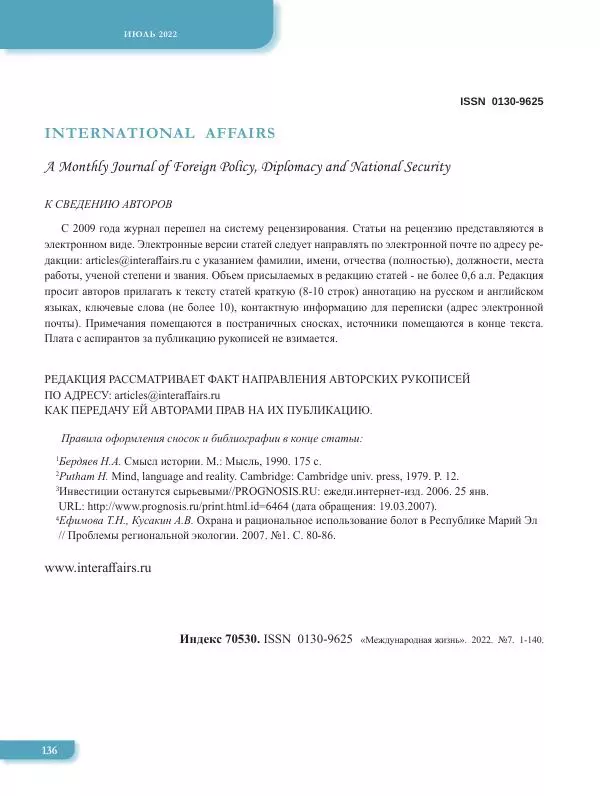 ИЮЛЬ 2022

ISSN 0130-9625

INTERNATIONAL AFFAIRS

A Monthly Journal of Foreign Policy, Diplomacy and National Security

К СВЕДЕНИЮ АВТОРОВ

С 2009 года журнал перешел на систему рецензирования. Статьи на рецензию представляются в электронном виде. Электронные версии статей следует направлять по электронной почте по адресу редакции: articles@interaffairs.ru с указанием фамилии, имени, отчества (полностью), должности, места работы, ученой степени и звания. Объем присылаемых в редакцию статей - не более 0,6 а.л. Редакция просит авторов прилагать к тексту статей краткую (8-10 строк) аннотацию на русском и английском языках, ключевые слова (не более 10), контактную информацию для переписки (адрес электронной почты). Примечания помещаются в постраничных сносках, источники помещаются в конце текста. Плата с аспирантов за публикацию рукописей не взимается.

РЕДАКЦИЯ РАССМАТРИВАЕТ ФАКТ НАПРАВЛЕНИЯ АВТОРСКИХ РУКОПИСЕЙ ПО АДРЕСУ: articles@interaffairs.ru
КАК ПЕРЕДАЧУ ЕЙ АВТОРАМИ ПРАВ НА ИХ ПУБЛИКАЦИЮ.

Правила оформления сносок и библиографии в конце статьи:

$^1$Бердяев Н.А. Смысл истории. М.: Мысль, 1990. 175 с.
$^2$Putham H. Mind, language and reality. Cambridge: Cambridge univ. press, 1979. P. 12.
$^3$Инвестиции останутся сырьевыми//PROGNOSIS.RU: ежедн.интернет-изд. 2006. 25 янв. URL: http://www.prognosis.ru/print.html.id=6464 (дата обращения: 19.03.2007).
$^4$Ефимова Т.Н., Кусакин А.В. Охрана и рациональное использование болот в Республике Марий Эл // Проблемы региональной экологии. 2007. №1. С. 80-86.

www.interaffairs.ru

Индекс 70530. ISSN 0130-9625 «Международная жизнь». 2022. №7. 1-140.

136